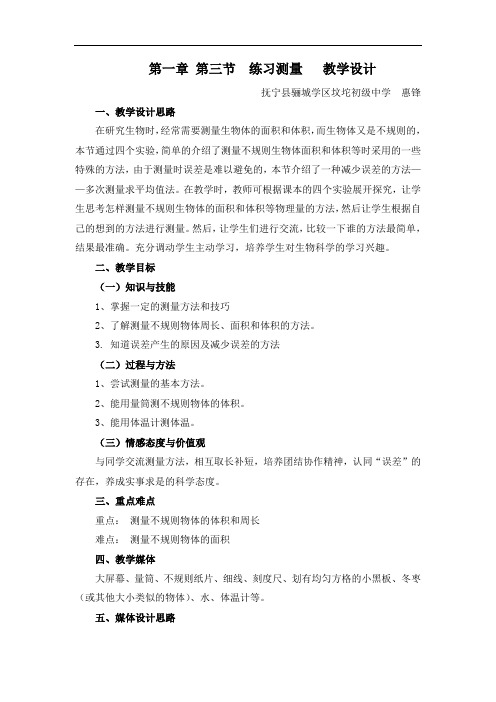 第一章 第三节 练习测量 教学设计

抚宁县骊城学区坟坨初级中学 惠锋

一、教学设计思路

在研究生物时，经常需要测量生物体的面积和体积，而生物体又是不规则的，本节通过四个实验，简单的介绍了测量不规则生物体面积和体积等时采用的一些特殊的方法，由于测量时误差是难以避免的，本节介绍了一种减少误差的方法——多次测量求平均值法。在教学时，教师可根据课本的四个实验展开探究，让学生思考怎样测量不规则生物体的面积和体积等物理量的方法，然后让学生根据自己的想到的方法进行测量。然后，让学生们进行交流，比较一下谁的方法最简单，结果最准确。充分调动学生主动学习，培养学生对生物科学的学习兴趣。

二、教学目标

（一）知识与技能

1、掌握一定的测量方法和技巧

2、了解测量不规则物体周长、面积和体积的方法。

3. 知道误差产生的原因及减少误差的方法

（二）过程与方法

1、尝试测量的基本方法。

2、能用量筒测不规则物体的体积。

3、能用体温计测体温。

（三）情感态度与价值观

与同学交流测量方法，相互取长补短，培养团结协作精神，认同“误差”的存在，养成实事求是的科学态度。

三、重点难点

重点： 测量不规则物体的体积和周长

难点： 测量不规则物体的面积

四、教学媒体

大屏幕、量筒、不规则纸片、细线、刻度尺、划有均匀方格的小黑板、冬枣（或其他大小类似的物体）、水、体温计等。

五、媒体设计思路